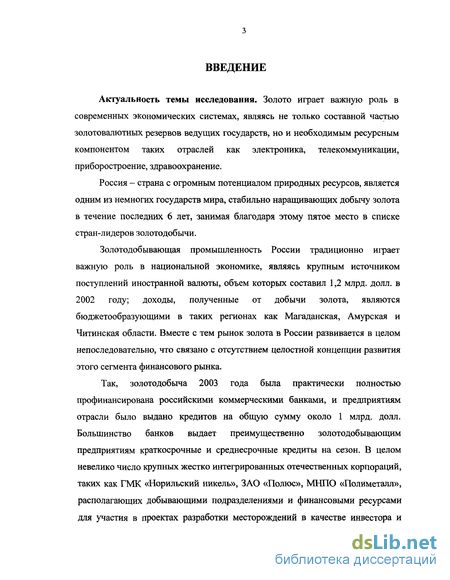 3

ВВЕДЕНИЕ

Актуальность темы исследования. Золото играет важную роль в современных экономических системах, являясь не только составной частью золотовалютных резервов ведущих государств, но и необходимым ресурсным компонентом таких отраслей как электроника, телекоммуникации, приборостроение, здравоохранение.

Россия – страна с огромным потенциалом природных ресурсов, является одним из немногих государств мира, стабильно наращивающих добычу золота в течение последних 6 лет, занимая благодаря этому пятое место в списке стран-лидеров золотодобычи.

Золотодобывающая промышленность России традиционно играет важную роль в национальной экономике, являясь крупным источником поступлений иностранной валюты, объем которых составил 1,2 млрд. долл. в 2002 году; доходы, полученные от добычи золота, являются бюджетообразующими в таких регионах как Магаданская, Амурская и Читинская области. Вместе с тем рынок золота в России развивается в целом непоследовательно, что связано с отсутствием целостной концепции развития этого сегмента финансового рынка.

Так, золотодобыча 2003 года была практически полностью профинансирована российскими коммерческими банками, и предприятиям отрасли было выдано кредитов на общую сумму около 1 млрд. долл. Большинство банков выдает преимущественно золотодобывающим предприятиям краткосрочные и среднесрочные кредиты на сезон. В целом невелико число крупных жестко интегрированных отечественных корпораций, таких как ГМК «Норильский никель», ЗАО «Полюс», МНПО «Полиметалл», располагающих добывающими подразделениями и финансовыми ресурсами для участия в проектах разработки месторождений в качестве инвестора и

dsLib.net
библиотека диссертаций